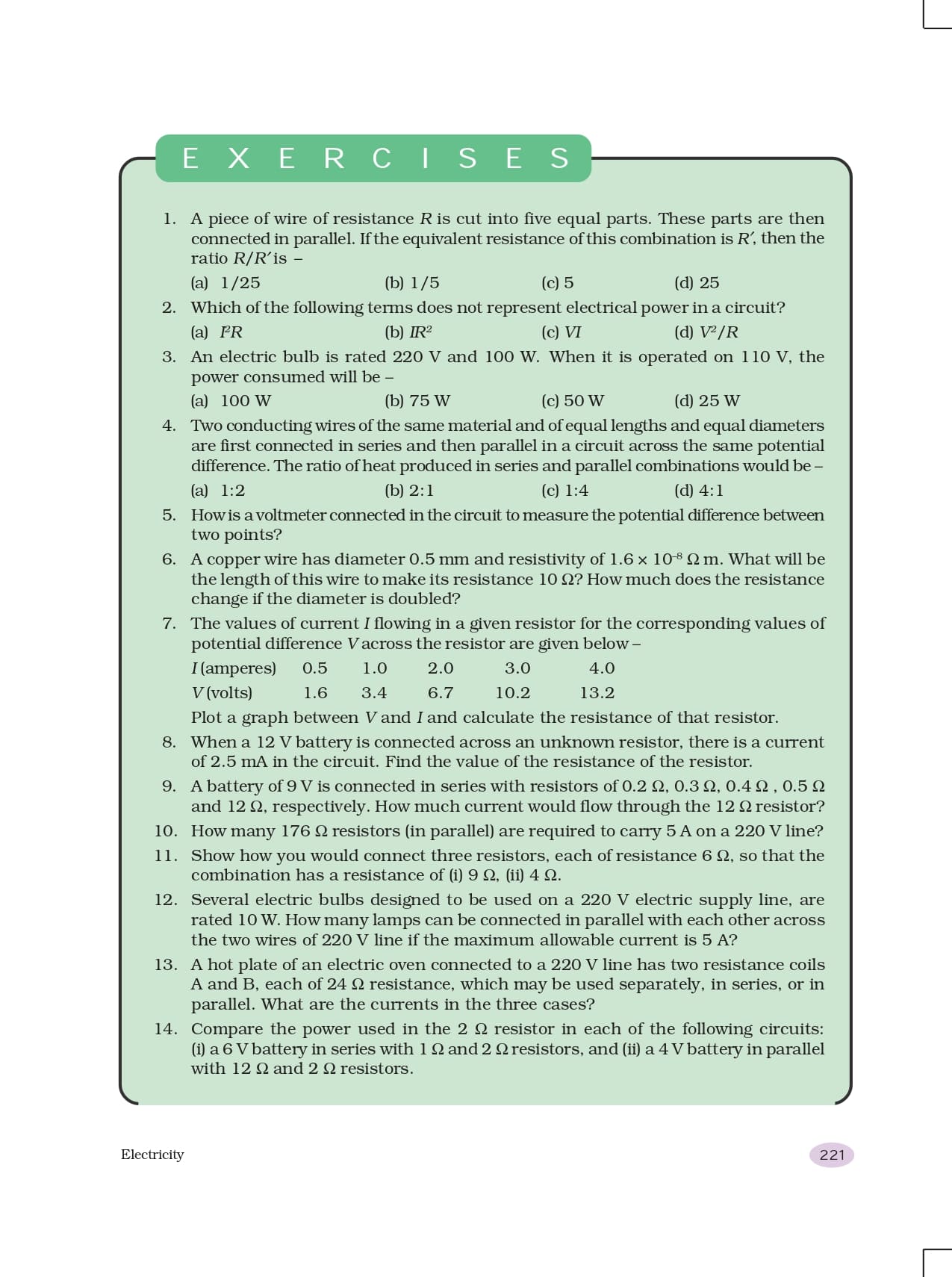 EXERCISES

1. A piece of wire of resistance $R$ is cut into five equal parts. These parts are then connected in parallel. If the equivalent resistance of this combination is $R'$, then the ratio $R/R'$ is –

(a) 1/25 (b) 1/5 (c) 5 (d) 25

2. Which of the following terms does not represent electrical power in a circuit?

(a) $I^2R$ (b) $IR^2$ (c) $VI$ (d) $V^2/R$

3. An electric bulb is rated 220 V and 100 W. When it is operated on 110 V, the power consumed will be –

(a) 100 W (b) 75 W (c) 50 W (d) 25 W

4. Two conducting wires of the same material and of equal lengths and equal diameters are first connected in series and then parallel in a circuit across the same potential difference. The ratio of heat produced in series and parallel combinations would be –

(a) 1:2 (b) 2:1 (c) 1:4 (d) 4:1

5. How is a voltmeter connected in the circuit to measure the potential difference between two points?

6. A copper wire has diameter 0.5 mm and resistivity of $1.6 \times 10^{-8}$ Ω m. What will be the length of this wire to make its resistance 10 Ω? How much does the resistance change if the diameter is doubled?

7. The values of current $I$ flowing in a given resistor for the corresponding values of potential difference $V$ across the resistor are given below –

| $I$ (amperes) | 0.5 | 1.0 | 2.0 | 3.0 | 4.0 |
|---|---|---|---|---|---|
| $V$ (volts) | 1.6 | 3.4 | 6.7 | 10.2 | 13.2 |

Plot a graph between $V$ and $I$ and calculate the resistance of that resistor.

8. When a 12 V battery is connected across an unknown resistor, there is a current of 2.5 mA in the circuit. Find the value of the resistance of the resistor.

9. A battery of 9 V is connected in series with resistors of 0.2 Ω, 0.3 Ω, 0.4 Ω , 0.5 Ω and 12 Ω, respectively. How much current would flow through the 12 Ω resistor?

10. How many 176 Ω resistors (in parallel) are required to carry 5 A on a 220 V line?

11. Show how you would connect three resistors, each of resistance 6 Ω, so that the combination has a resistance of (i) 9 Ω, (ii) 4 Ω.

12. Several electric bulbs designed to be used on a 220 V electric supply line, are rated 10 W. How many lamps can be connected in parallel with each other across the two wires of 220 V line if the maximum allowable current is 5 A?

13. A hot plate of an electric oven connected to a 220 V line has two resistance coils A and B, each of 24 Ω resistance, which may be used separately, in series, or in parallel. What are the currents in the three cases?

14. Compare the power used in the 2 Ω resistor in each of the following circuits: (i) a 6 V battery in series with 1 Ω and 2 Ω resistors, and (ii) a 4 V battery in parallel with 12 Ω and 2 Ω resistors.

Electricity 221